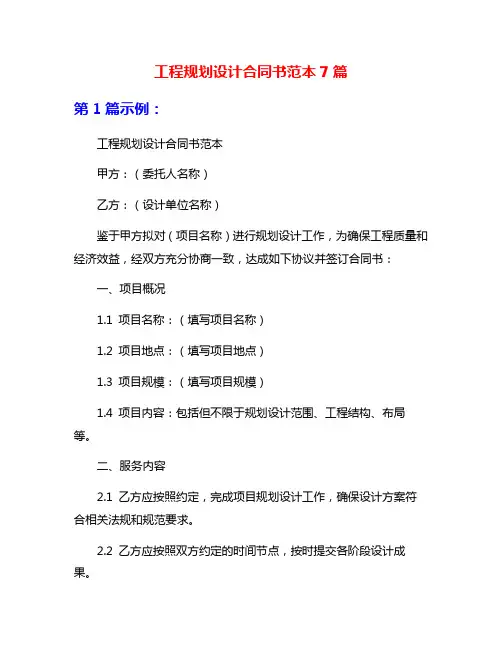 工程规划设计合同书范本 7 篇

第 1 篇示例：

工程规划设计合同书范本

甲方：（委托人名称）

乙方：（设计单位名称）

鉴于甲方拟对（项目名称）进行规划设计工作，为确保工程质量和经济效益，经双方充分协商一致，达成如下协议并签订合同书：

一、项目概况

1.1 项目名称：（填写项目名称）

1.2 项目地点：（填写项目地点）

1.3 项目规模：（填写项目规模）

1.4 项目内容：包括但不限于规划设计范围、工程结构、布局等。

二、服务内容

2.1 乙方应按照约定，完成项目规划设计工作，确保设计方案符合相关法规和规范要求。

2.2 乙方应按照双方约定的时间节点，按时提交各阶段设计成果。